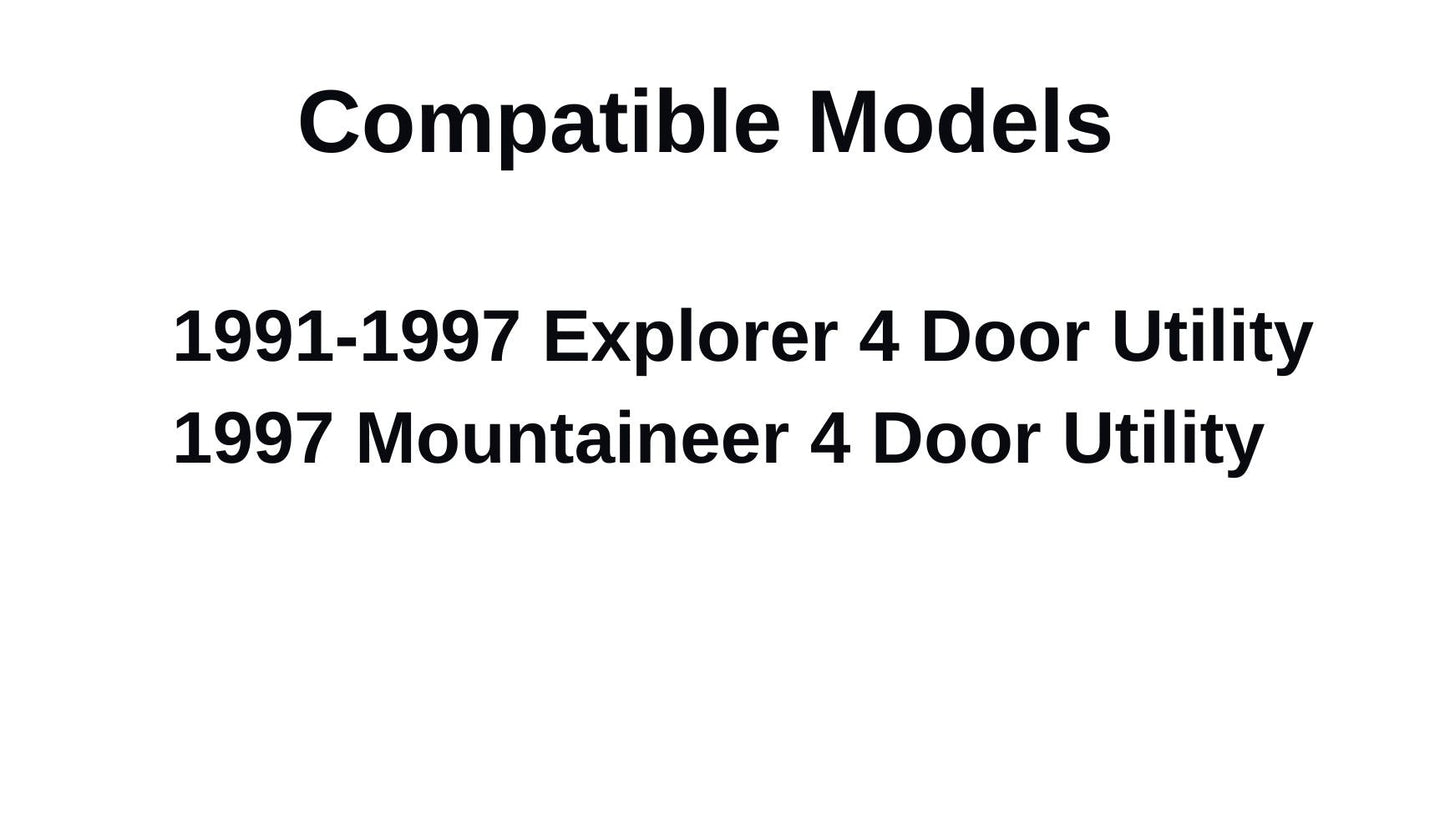 Compatible Models

1991-1997 Explorer 4 Door Utility
1997 Mountaineer 4 Door Utility